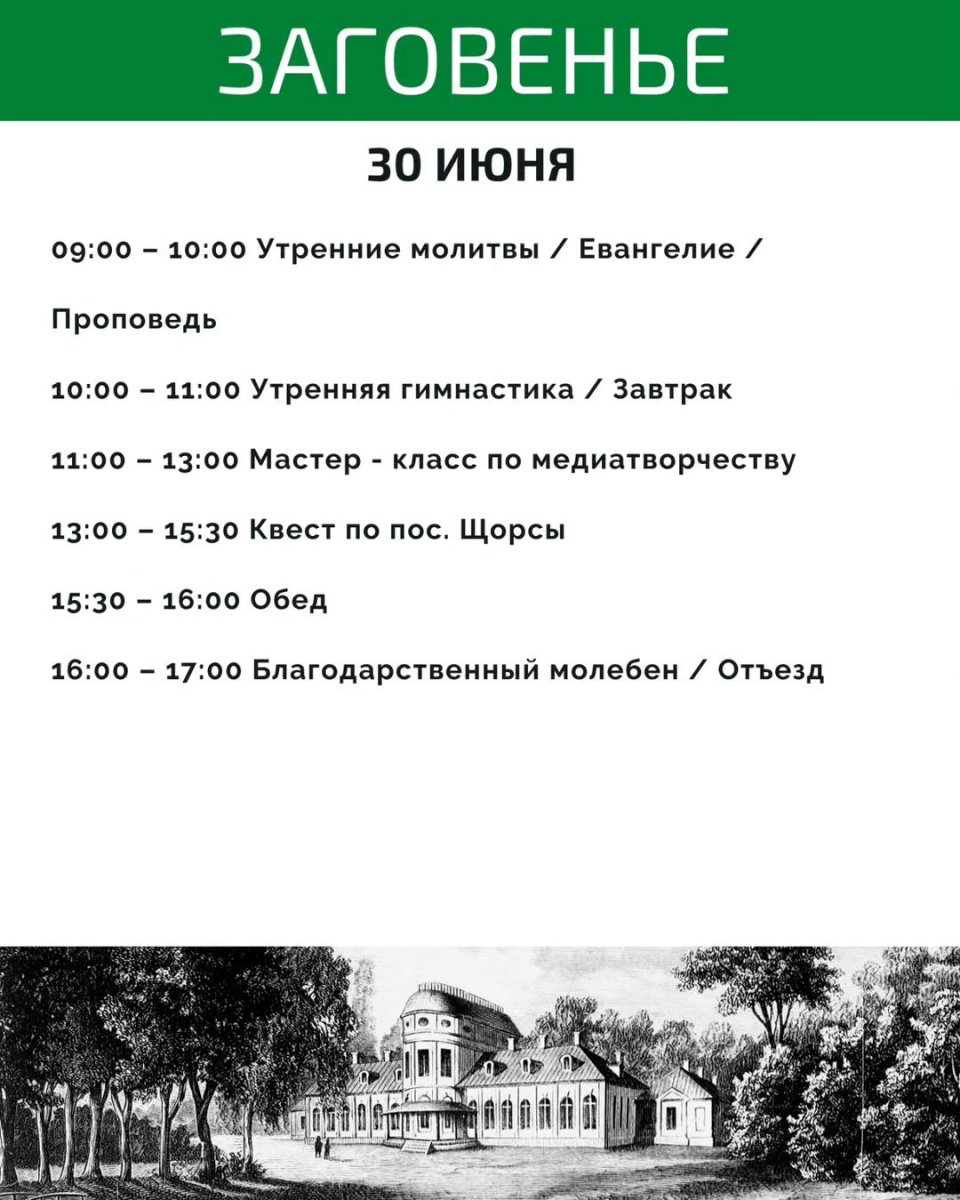 ЗАГОВЕНЬЕ

30 ИЮНЯ

09:00 – 10:00 Утренние молитвы / Евангелие / Проповедь

10:00 – 11:00 Утренняя гимнастика / Завтрак

11:00 – 13:00 Мастер - класс по медиатворчеству

13:00 – 15:30 Квест по пос. Щорсы

15:30 – 16:00 Обед

16:00 – 17:00 Благодарственный молебен / Отъезд